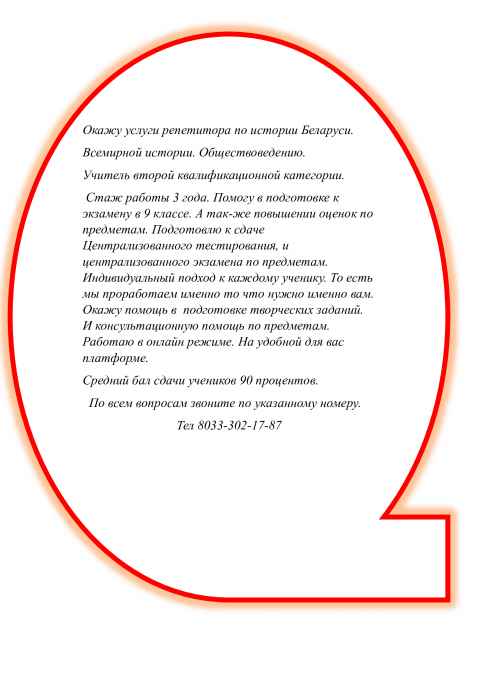 Окажу услуги репетитора по истории Беларуси.

Всемирной истории. Обществоведению.

Учитель второй квалификационной категории.

Стаж работы 3 года. Помогу в подготовке к экзамену в 9 классе. А так-же повышении оценок по предметам. Подготовлю к сдаче Централизованного тестирования, и централизованного экзамена по предметам. Индивидуальный подход к каждому ученику. То есть мы проработаем именно то что нужно именно вам. Окажу помощь в подготовке творческих заданий. И консультационную помощь по предметам. Работаю в онлайн режиме. На удобной для вас платформе.

Средний бал сдачи учеников 90 процентов.

По всем вопросам звоните по указанному номеру.

Тел 8033-302-17-87